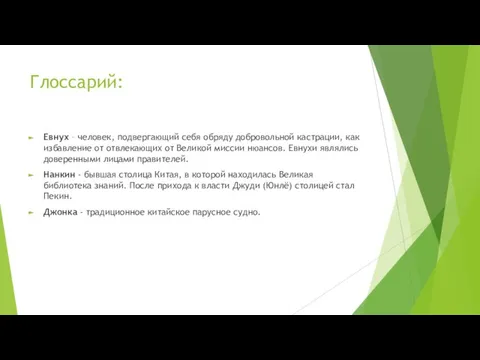 Глоссарий:

Евнух – человек, подвергающий себя обряду добровольной кастрации, как избавление от отвлекающих от Великой миссии нюансов. Евнухи являлись доверенными лицами правителей.

Нанкин - бывшая столица Китая, в которой находилась Великая библиотека знаний. После прихода к власти Джуди (Юнлё) столицей стал Пекин.

Джонка - традиционное китайское парусное судно.